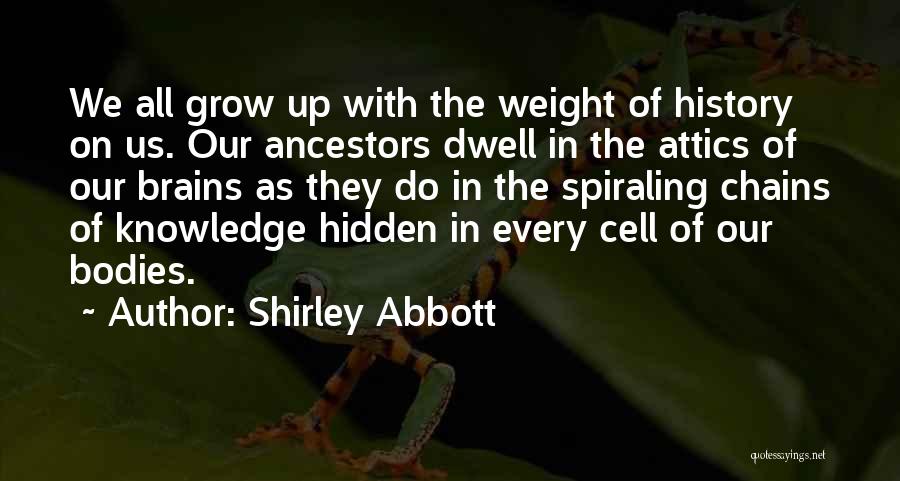 We all grow up with the weight of history on us. Our ancestors dwell in the attics of our brains as they do in the spiraling chains of knowledge hidden in every cell of our bodies.

~ Author: Shirley Abbott

quotessayings.net